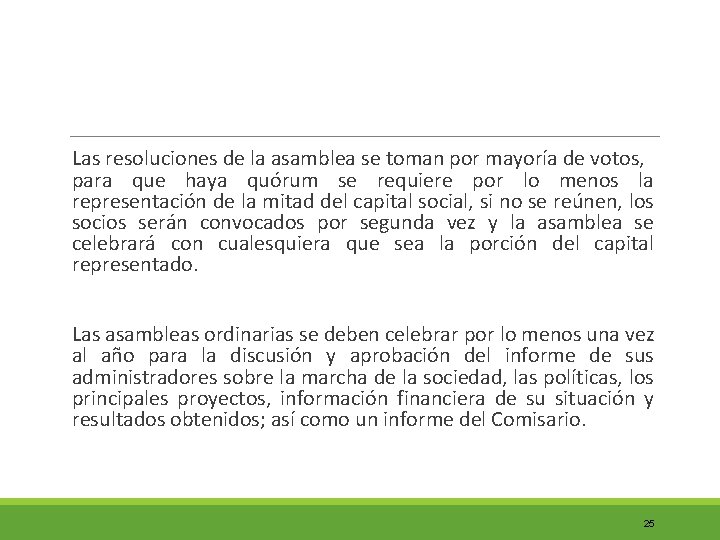 Las resoluciones de la asamblea se toman por mayoría de votos, para que haya quórum se requiere por lo menos la representación de la mitad del capital social, si no se reúnen, los socios serán convocados por segunda vez y la asamblea se celebrará con cualesquiera que sea la porción del capital representado.

Las asambleas ordinarias se deben celebrar por lo menos una vez al año para la discusión y aprobación del informe de sus administradores sobre la marcha de la sociedad, las políticas, los principales proyectos, información financiera de su situación y resultados obtenidos; así como un informe del Comisario.

25